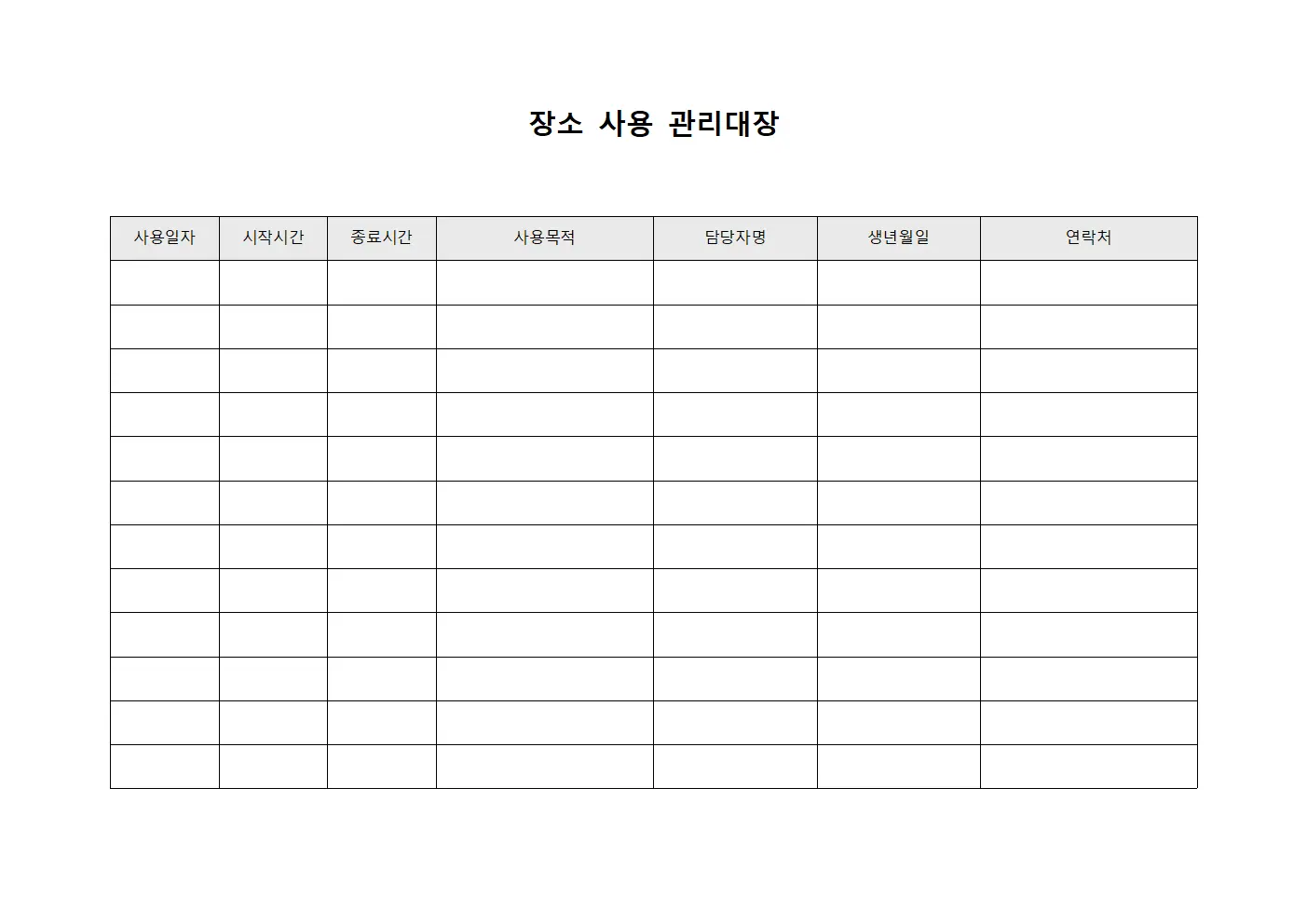 장소 사용 관리대장

| 사용일자 | 시작시간 | 종료시간 | 사용목적 | 담당자명 | 생년월일 | 연락처 |
|---|---|---|---|---|---|---|
| | | | | | | |
| | | | | | | |
| | | | | | | |
| | | | | | | |
| | | | | | | |
| | | | | | | |
| | | | | | | |
| | | | | | | |
| | | | | | | |
| | | | | | | |
| | | | | | | |
| | | | | | | |